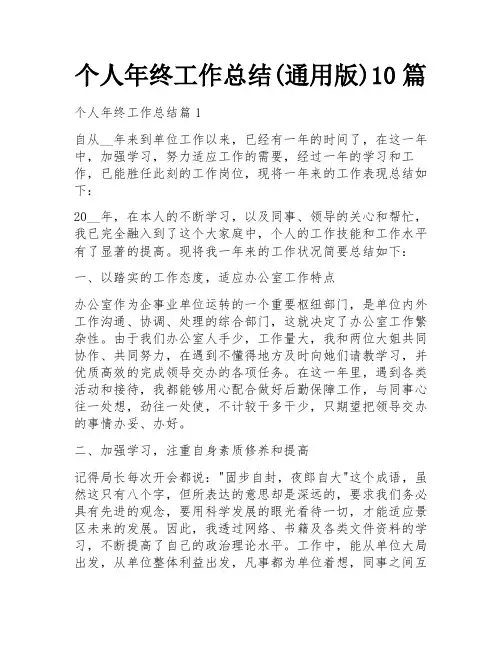 个人年终工作总结(通用版)10篇

个人年终工作总结篇1

自从__年来到单位工作以来，已经有一年的时间了，在这一年中，加强学习，努力适应工作的需要，经过一年的学习和工作，已能胜任此刻的工作岗位，现将一年来的工作表现总结如下：

20__年，在本人的不断学习，以及同事、领导的关心和帮忙，我已完全融入到了这个大家庭中，个人的工作技能和工作水平有了显著的提高。现将我一年来的工作状况简要总结如下：

一、以踏实的工作态度，适应办公室工作特点

办公室作为企事业单位运转的一个重要枢纽部门，是单位内外工作沟通、协调、处理的综合部门，这就决定了办公室工作繁杂性。由于我们办公室人手少，工作量大，我和两位大姐共同协作、共同努力，在遇到不懂得地方及时向她们请教学习，并优质高效的完成领导交办的各项任务。在这一年里，遇到各类活动和接待，我都能够用心配合做好后勤保障工作，与同事心往一处想，劲往一处使，不计较干多干少，只期望把领导交办的事情办妥、办好。

二、加强学习，注重自身素质修养和提高

记得局长每次开会都说："固步自封，夜郎自大"这个成语，虽然这只有八个字，但所表达的意思却是深远的，要求我们务必具有先进的观念，要用科学发展的眼光看待一切，才能适应景区未来的发展。因此，我透过网络、书籍及各类文件资料的学习，不断提高了自己的政治理论水平。工作中，能从单位大局出发，从单位整体利益出发，凡事都为单位着想，同事之间互